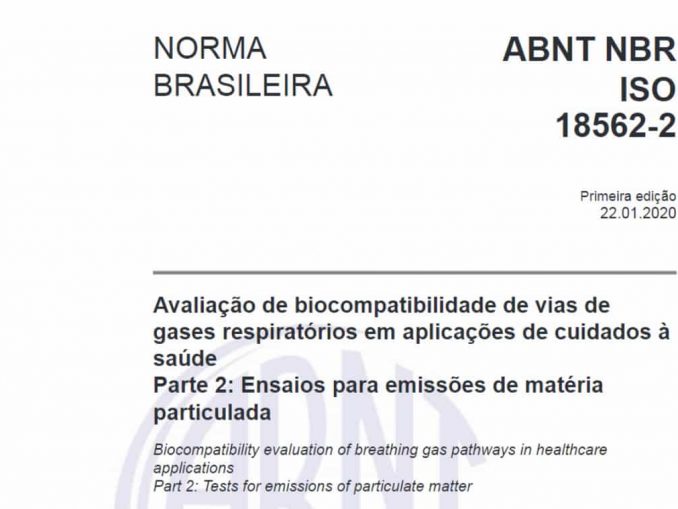 NORMA
BRASILEIRA

ABNT NBR
ISO
18562-2

Primeira edição
22.01.2020

Avaliação de biocompatibilidade de vias de gases respiratórios em aplicações de cuidados à saúde
Parte 2: Ensaios para emissões de matéria particulada

Biocompatibility evaluation of breathing gas pathways in healthcare applications
Part 2: Tests for emissions of particulate matter

ABNT